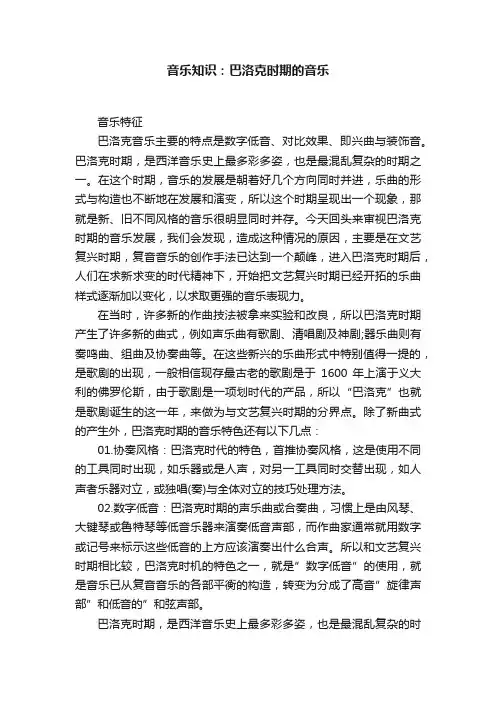 音乐知识：巴洛克时期的音乐

音乐特征

巴洛克音乐主要的特点是数字低音、对比效果、即兴曲与装饰音。巴洛克时期，是西洋音乐史上最多彩多姿，也是最混乱复杂的时期之一。在这个时期，音乐的发展是朝着好几个方向同时并进，乐曲的形式与构造也不断地在发展和演变，所以这个时期呈现出一个现象，那就是新、旧不同风格的音乐很明显同时并存。今天回头来审视巴洛克时期的音乐发展，我们会发现，造成这种情况的原因，主要是在文艺复兴时期，复音音乐的创作手法已达到一个颠峰，进入巴洛克时期后，人们在求新求变的时代精神下，开始把文艺复兴时期已经开拓的乐曲样式逐渐加以变化，以求取更强的音乐表现力。

在当时，许多新的作曲技法被拿来实验和改良，所以巴洛克时期产生了许多新的曲式，例如声乐曲有歌剧、清唱剧及神剧;器乐曲则有奏鸣曲、组曲及协奏曲等。在这些新兴的乐曲形式中特别值得一提的，是歌剧的出现，一般相信现存最古老的歌剧是于 1600 年上演于义大利的佛罗伦斯，由于歌剧是一项划时代的产品，所以“巴洛克”也就是歌剧诞生的这一年，来做为与文艺复兴时期的分界点。除了新曲式的产生外，巴洛克时期的音乐特色还有以下几点：

01.协奏风格：巴洛克时代的特色，首推协奏风格，这是使用不同的工具同时出现，如乐器或是人声，对另一工具同时交替出现，如人声者乐器对立，或独唱(奏)与全体对立的技巧处理方法。

02.数字低音：巴洛克时期的声乐曲或合奏曲，习惯上是由风琴、大键琴或鲁特琴等低音乐器来演奏低音声部，而作曲家通常就用数字或记号来标示这些低音的上方应该演奏出什么合声。所以和文艺复兴时期相比较，巴洛克时机的特色之一，就是”数字低音”的使用，就是音乐已从复音音乐的各部平衡的构造，转变为分成了高音”旋律声部”和低音的”和弦声部。

巴洛克时期，是西洋音乐史上最多彩多姿，也是最混乱复杂的时